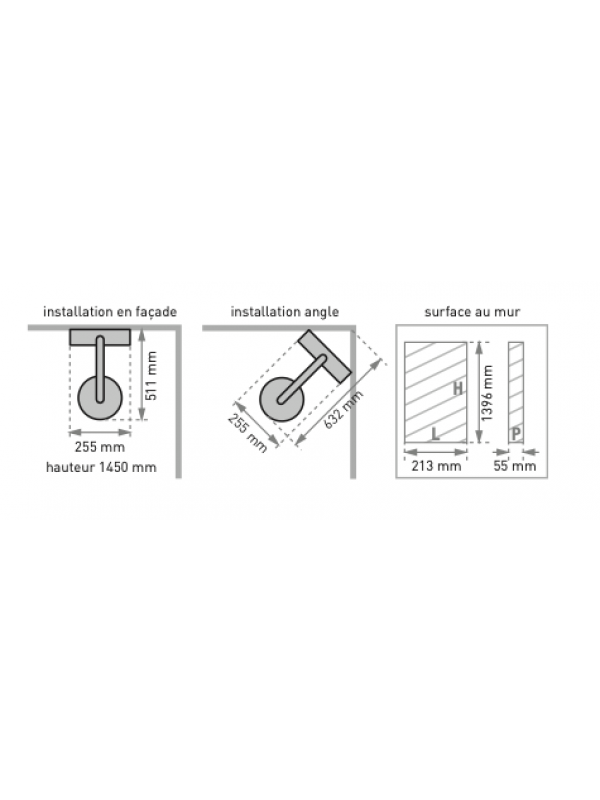 installation en façade

511 mm

255 mm
hauteur 1450 mm

installation angle

255 mm

632 mm

surface au mur

H

L

1396 mm

P

213 mm

55 mm